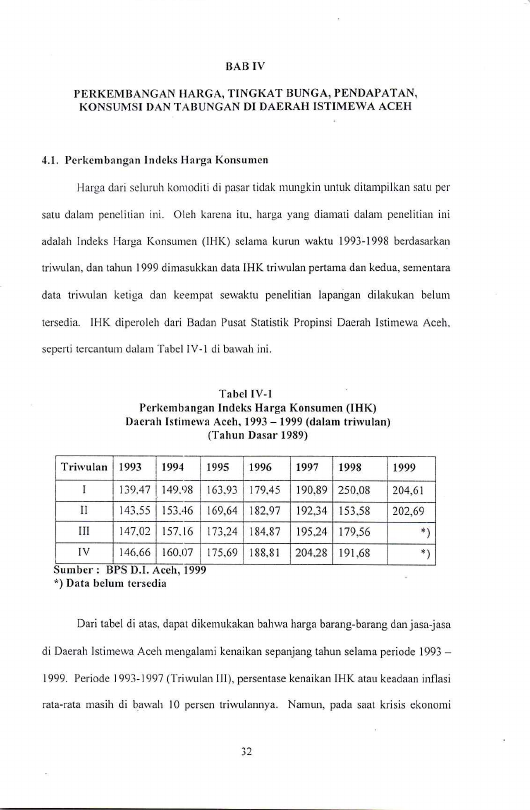 BAB IV

PERKEMBANGAN HARGA, TINGKAT BUNGA, PENDAPATAN, KONSUMSI DAN TABUNGAN DI DAERAH ISTIMEWA ACEH

4.1. Perkembangan Indeks Harga Konsumen

Harga dari seluruh komoditi di pasar tidak mungkin untuk ditampilkan satu per satu dalam penelitian ini. Oleh karena itu, harga yang diamati dalam penelitian ini adalah Indeks Harga Konsumen (IHK) selama kurun waktu 1993-1998 berdasarkan triwulan, dan tahun 1999 dimasukkan data IHK triwulan pertama dan kedua, sementara data triwulan ketiga dan keempat sewaktu penelitian lapangan dilakukan belum tersedia. IHK diperoleh dari Badan Pusat Statistik Propinsi Daerah Istimewa Aceh, seperti tercantum dalam Tabel IV-1 di bawah ini.

Tabel IV-1
Perkembangan Indeks Harga Konsumen (IHK)
Daerah Istimewa Aceh, 1993 – 1999 (dalam triwulan)
(Tahun Dasar 1989)

| Triwulan | 1993 | 1994 | 1995 | 1996 | 1997 | 1998 | 1999 |
|---|---|---|---|---|---|---|---|
| I | 139,47 | 149,98 | 163,93 | 179,45 | 190,89 | 250,08 | 204,61 |
| II | 143,55 | 153,46 | 169,64 | 182,97 | 192,34 | 153,58 | 202,69 |
| III | 147,02 | 157,16 | 173,24 | 184,87 | 195,24 | 179,56 | *) |
| IV | 146,66 | 160,07 | 175,69 | 188,81 | 204,28 | 191,68 | *) |

Sumber : BPS D.I. Aceh, 1999
*) Data belum tersedia

Dari tabel di atas, dapat dikemukakan bahwa harga barang-barang dan jasa-jasa di Daerah Istimewa Aceh mengalami kenaikan sepanjang tahun selama periode 1993 – 1999. Periode 1993-1997 (Triwulan III), persentase kenaikan IHK atau keadaan inflasi rata-rata masih di bawah 10 persen triwulannya. Namun, pada saat krisis ekonomi

32